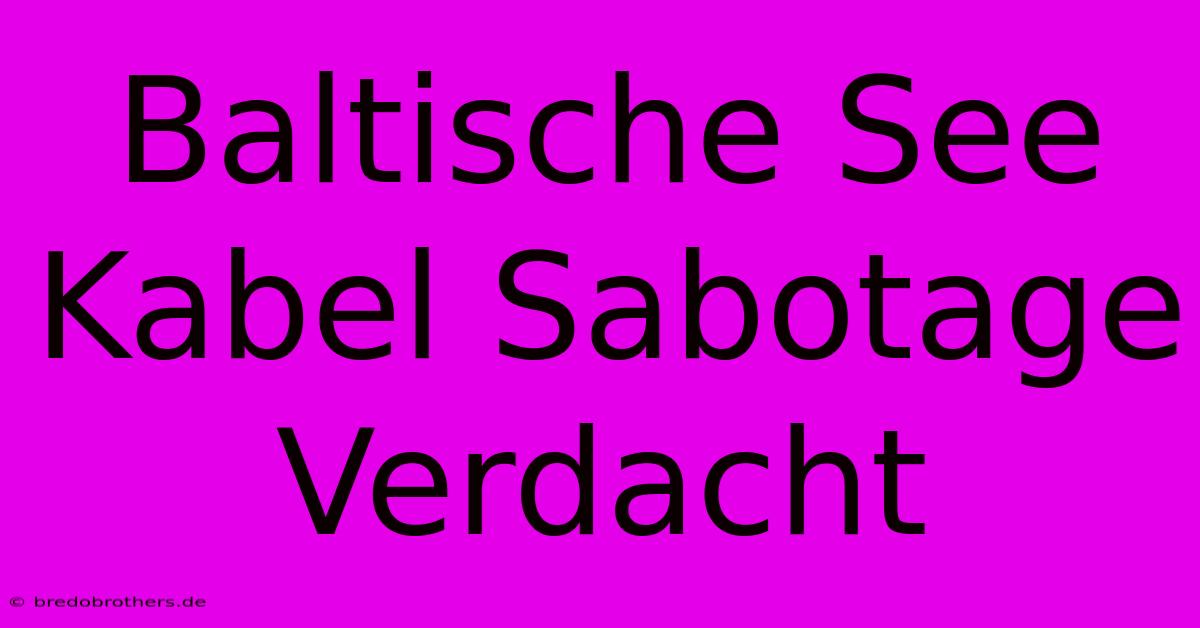 Baltische See Kabel Sabotage Verdacht

© bredobrothers.de